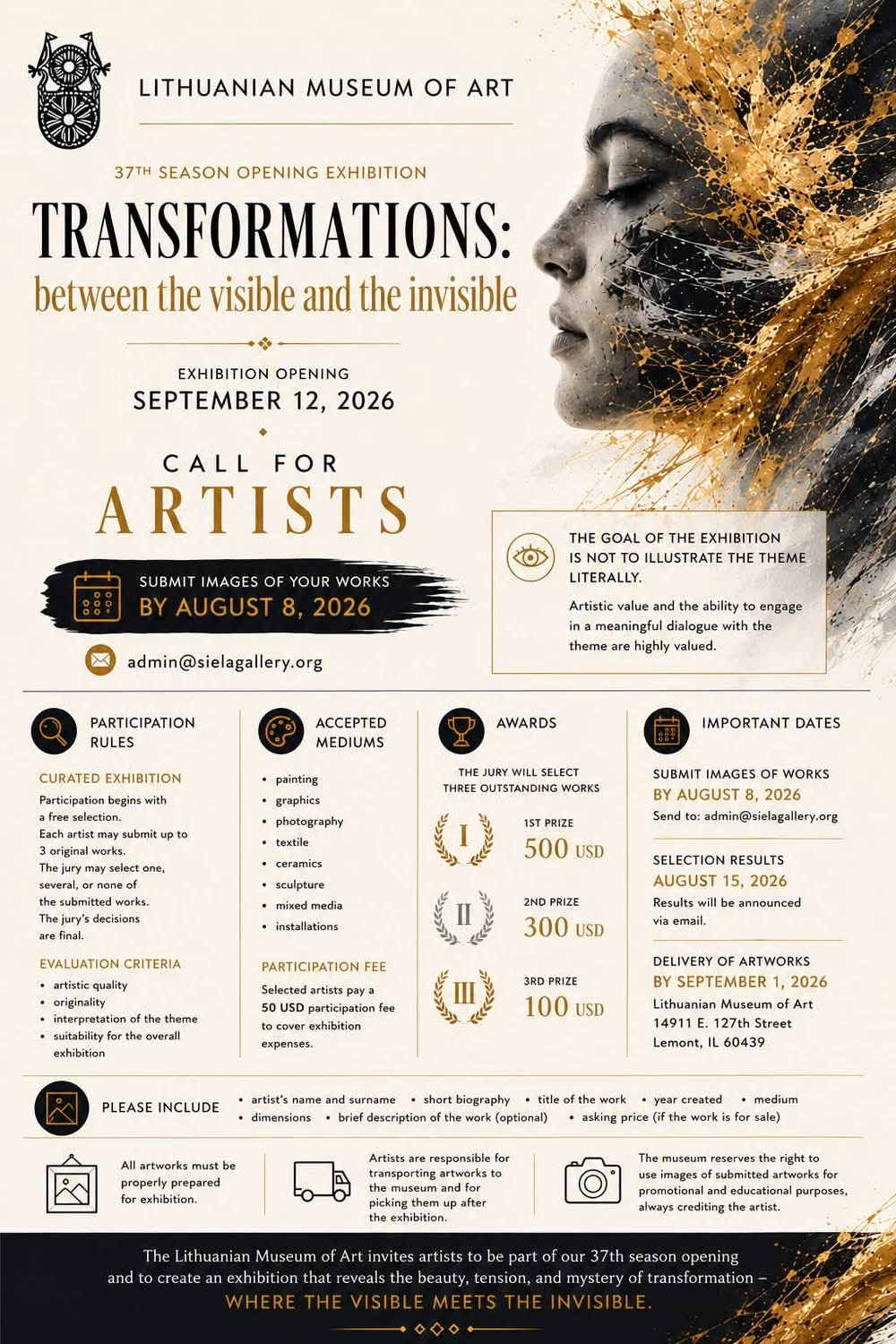 LITHUANIAN MUSEUM OF ART

37TH SEASON OPENING EXHIBITION

TRANSFORMATIONS:

between the visible and the invisible

EXHIBITION OPENING

SEPTEMBER 12, 2026

CALL FOR

ARTISTS

SUBMIT IMAGES OF YOUR WORKS

BY AUGUST 8, 2026

admin@sielagallery.org

THE GOAL OF THE EXHIBITION IS NOT TO ILLUSTRATE THE THEME LITERALLY.

Artistic value and the ability to engage in a meaningful dialogue with the theme are highly valued.

PARTICIPATION RULES

CURATED EXHIBITION

Participation begins with a free selection.
Each artist may submit up to 3 original works.
The jury may select one, several, or none of the submitted works.
The jury's decisions are final.

EVALUATION CRITERIA

• artistic quality
• originality
• interpretation of the theme
• suitability for the overall exhibition

ACCEPTED MEDIUMS

• painting
• graphics
• photography
• textile
• ceramics
• sculpture
• mixed media
• installations

PARTICIPATION FEE

Selected artists pay a 50 USD participation fee to cover exhibition expenses.

AWARDS

THE JURY WILL SELECT THREE OUTSTANDING WORKS

I
1ST PRIZE
500 USD

II
2ND PRIZE
300 USD

III
3RD PRIZE
100 USD

IMPORTANT DATES

SUBMIT IMAGES OF WORKS
BY AUGUST 8, 2026
Send to: admin@sielagallery.org

SELECTION RESULTS
AUGUST 15, 2026
Results will be announced via email.

DELIVERY OF ARTWORKS
BY SEPTEMBER 1, 2026
Lithuanian Museum of Art
14911 E. 127th Street
Lemont, IL 60439

PLEASE INCLUDE

• artist's name and surname • short biography • title of the work • year created • medium
• dimensions • brief description of the work (optional) • asking price (if the work is for sale)

All artworks must be properly prepared for exhibition.

Artists are responsible for transporting artworks to the museum and for picking them up after the exhibition.

The museum reserves the right to use images of submitted artworks for promotional and educational purposes, always crediting the artist.

The Lithuanian Museum of Art invites artists to be part of our 37th season opening and to create an exhibition that reveals the beauty, tension, and mystery of transformation –

WHERE THE VISIBLE MEETS THE INVISIBLE.